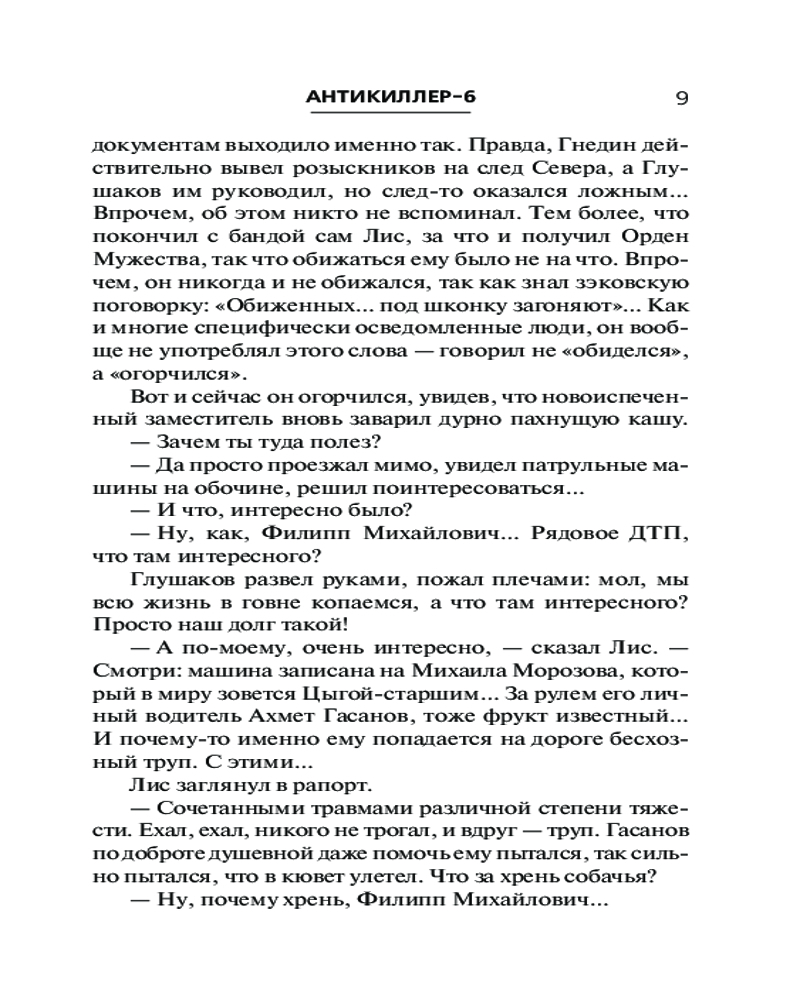 АНТИКИЛЛЕР-6 9

документам выходило именно так. Правда, Гнедин действительно вывел розыскников на след Севера, а Глушаков им руководил, но след-то оказался ложным... Впрочем, об этом никто не вспоминал. Тем более, что покончил с бандой сам Лис, за что и получил Орден Мужества, так что обижаться ему было не на что. Впрочем, он никогда и не обижался, так как знал зэковскую поговорку: «Обиженных... под шконку загоняют»... Как и многие специфически осведомленные люди, он вообще не употреблял этого слова — говорил не «обиделся», а «огорчился».

Вот и сейчас он огорчился, увидев, что новоиспеченный заместитель вновь заварил дурно пахнущую кашу.

— Зачем ты туда полез?

— Да просто проезжал мимо, увидел патрульные машины на обочине, решил поинтересоваться...

— И что, интересно было?

— Ну, как, Филипп Михайлович... Рядовое ДТП, что там интересного?

Глушаков развел руками, пожал плечами: мол, мы всю жизнь в говне копаемся, а что там интересного? Просто наш долг такой!

— А по-моему, очень интересно, — сказал Лис. — Смотри: машина записана на Михаила Морозова, который в миру зовется Цыгой-старшим... За рулем его личный водитель Ахмет Гасанов, тоже фрукт известный... И почему-то именно ему попадается на дороге бесхозный труп. С этими...

Лис заглянул в рапорт.

— Сочетанными травмами различной степени тяжести. Ехал, ехал, никого не трогал, и вдруг — труп. Гасанов по доброте душевной даже помочь ему пытался, так сильно пытался, что в кювет улетел. Что за хрень собачья?

— Ну, почему хрень, Филипп Михайлович...